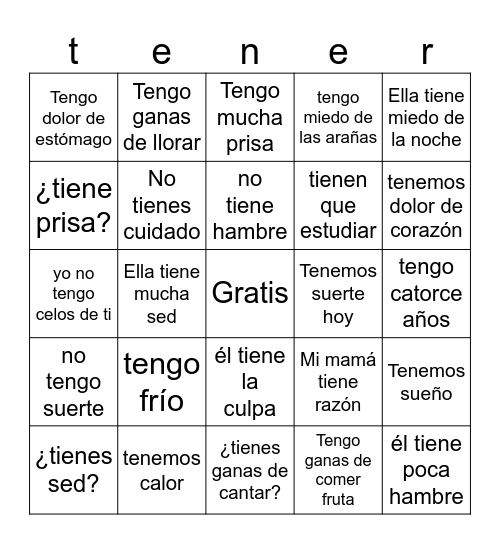 | t | e | n | e | r |
|---|---|---|---|---|
| Tengo dolor de estómago | Tengo ganas de llorar | Tengo mucha prisa | tengo miedo de las arañas | Ella tiene miedo de la noche |
| ¿tiene prisa? | No tienes cuidado | no tiene hambre | tienen que estudiar | tenemos dolor de corazón |
| yo no tengo celos de ti | Ella tiene mucha sed | Gratis | Tenemos suerte hoy | tengo catorce años |
| no tengo suerte | tengo frío | él tiene la culpa | Mi mamá tiene razón | Tenemos sueño |
| ¿tienes sed? | tenemos calor | ¿tienes ganas de cantar? | Tengo ganas de comer fruta | él tiene poca hambre |